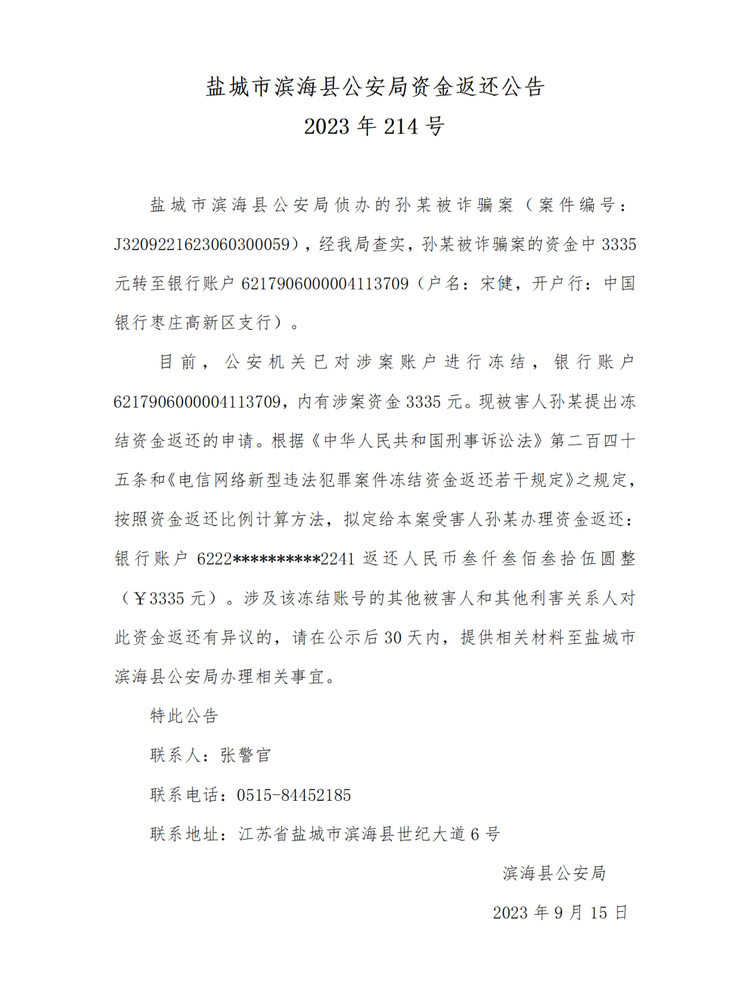 盐城市滨海县公安局资金返还公告
2023年214号

盐城市滨海县公安局侦办的孙某被诈骗案（案件编号：J3209221623060300059），经我局查实，孙某被诈骗案的资金中3335元转至银行账户6217906000004113709（户名：宋健，开户行：中国银行枣庄高新区支行）。

目前，公安机关已对涉案账户进行冻结，银行账户6217906000004113709，内有涉案资金3335元。现被害人孙某提出冻结资金返还的申请。根据《中华人民共和国刑事诉讼法》第二百四十五条和《电信网络新型违法犯罪案件冻结资金返还若干规定》之规定，按照资金返还比例计算方法，拟定给本案受害人孙某办理资金返还：银行账户6222**********2241返还人民币叁仟叁佰叁拾伍圆整（￥3335元）。涉及该冻结账号的其他被害人和其他利害关系人对此资金返还有异议的，请在公示后30天内，提供相关材料至盐城市滨海县公安局办理相关事宜。

特此公告

联系人：张警官

联系电话：0515-84452185

联系地址：江苏省盐城市滨海县世纪大道6号

滨海县公安局

2023年9月15日